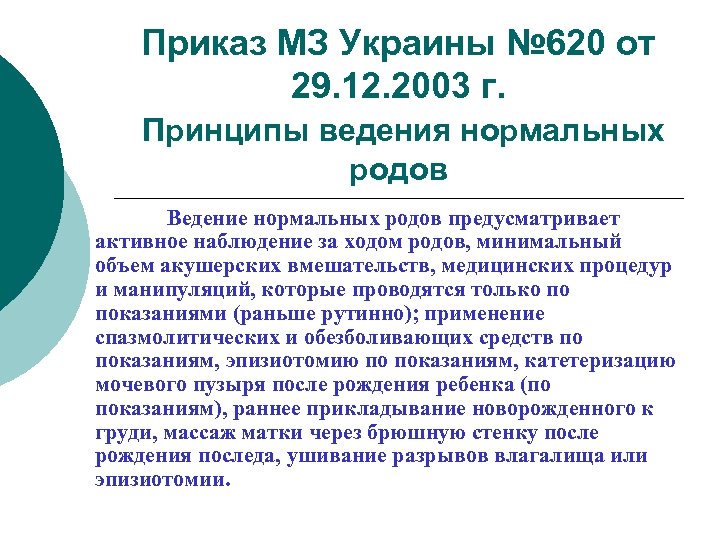 Приказ МЗ Украины №620 от 29.12.2003 г.

Принципы ведения нормальных родов

Ведение нормальных родов предусматривает активное наблюдение за ходом родов, минимальный объем акушерских вмешательств, медицинских процедур и манипуляций, которые проводятся только по показаниями (раньше рутинно); применение спазмолитических и обезболивающих средств по показаниям, эпизиотомию по показаниям, катетеризацию мочевого пузыря после рождения ребенка (по показаниям), раннее прикладывание новорожденного к груди, массаж матки через брюшную стенку после рождения последа, ушивание разрывов влагалища или эпизиотомии.